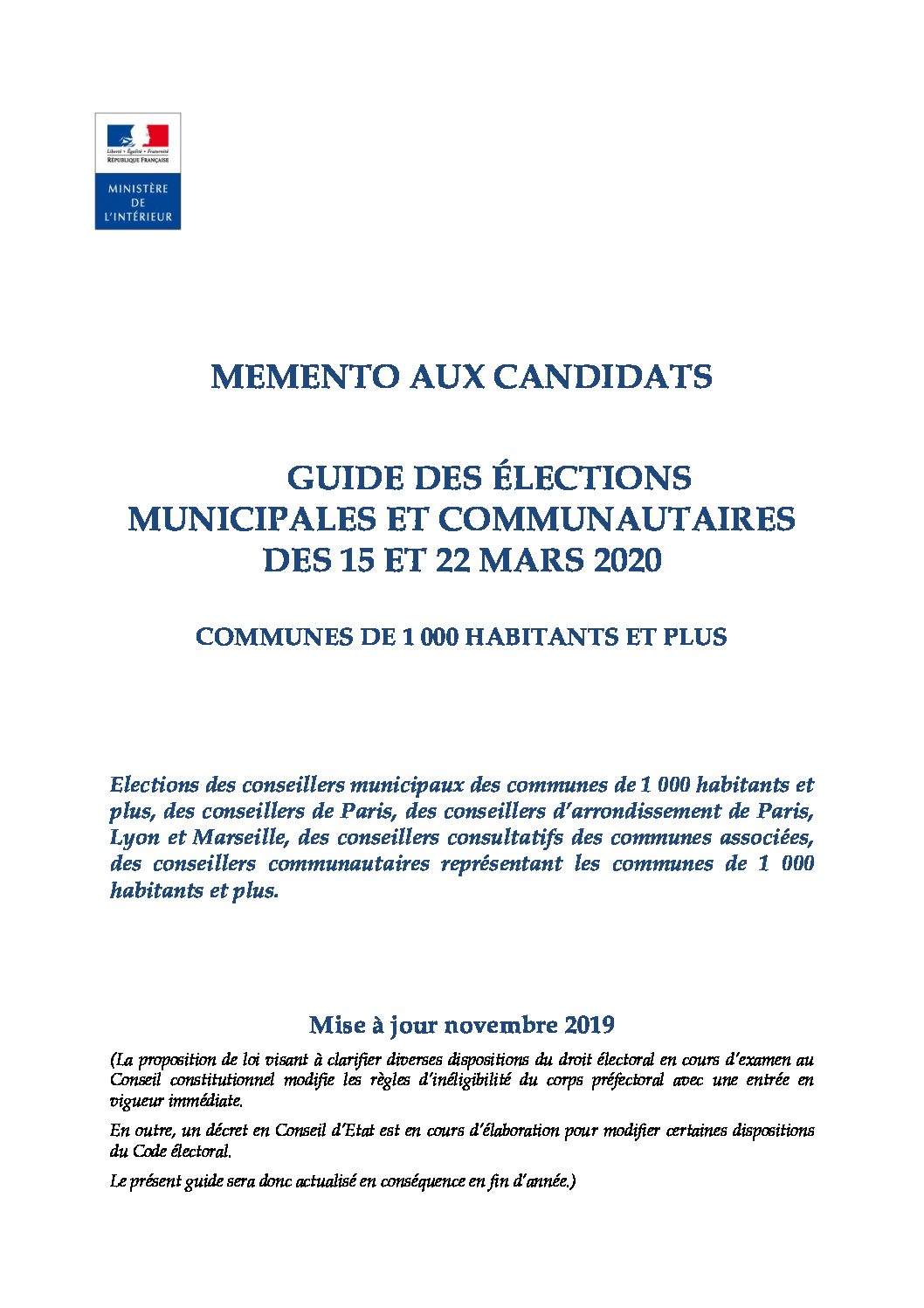 Liberté • Égalité • Fraternité
RÉPUBLIQUE FRANÇAISE

MINISTÈRE DE L'INTÉRIEUR

MEMENTO AUX CANDIDATS

GUIDE DES ÉLECTIONS MUNICIPALES ET COMMUNAUTAIRES DES 15 ET 22 MARS 2020

COMMUNES DE 1 000 HABITANTS ET PLUS

Elections des conseillers municipaux des communes de 1 000 habitants et plus, des conseillers de Paris, des conseillers d'arrondissement de Paris, Lyon et Marseille, des conseillers consultatifs des communes associées, des conseillers communautaires représentant les communes de 1 000 habitants et plus.

Mise à jour novembre 2019

(La proposition de loi visant à clarifier diverses dispositions du droit électoral en cours d'examen au Conseil constitutionnel modifie les règles d'inéligibilité du corps préfectoral avec une entrée en vigueur immédiate.

En outre, un décret en Conseil d'Etat est en cours d'élaboration pour modifier certaines dispositions du Code électoral.

Le présent guide sera donc actualisé en conséquence en fin d'année.)